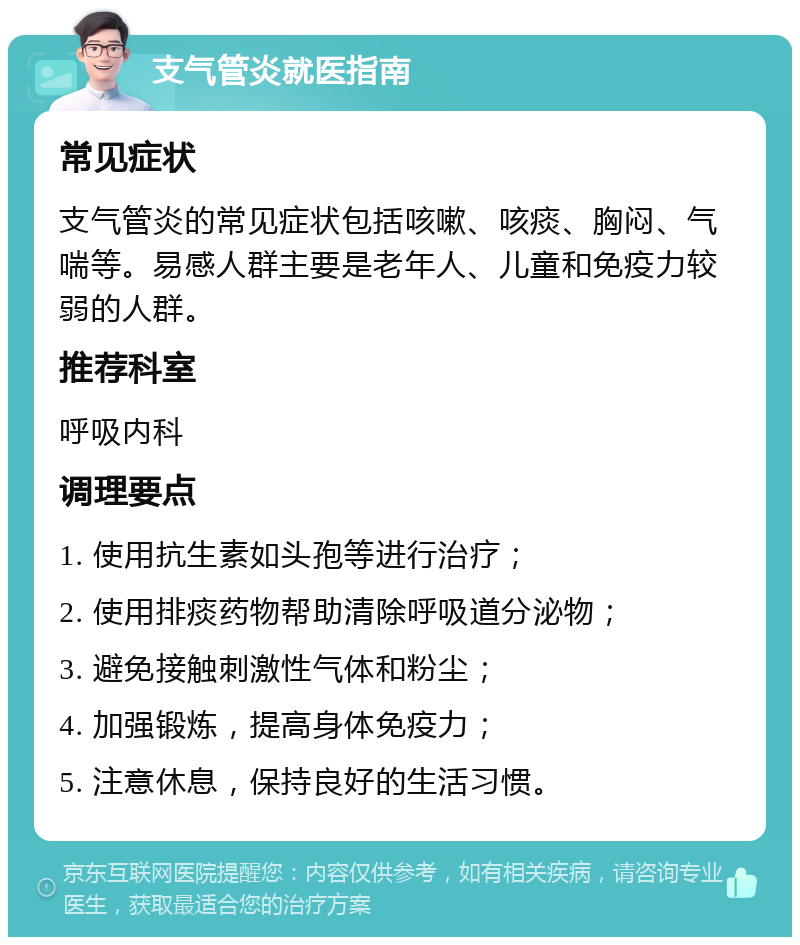 支气管炎就医指南

常见症状

支气管炎的常见症状包括咳嗽、咳痰、胸闷、气喘等。易感人群主要是老年人、儿童和免疫力较弱的人群。

推荐科室

呼吸内科

调理要点

1. 使用抗生素如头孢等进行治疗；

2. 使用排痰药物帮助清除呼吸道分泌物；

3. 避免接触刺激性气体和粉尘；

4. 加强锻炼，提高身体免疫力；

5. 注意休息，保持良好的生活习惯。

京东互联网医院提醒您：内容仅供参考，如有相关疾病，请咨询专业医生，获取最适合您的治疗方案